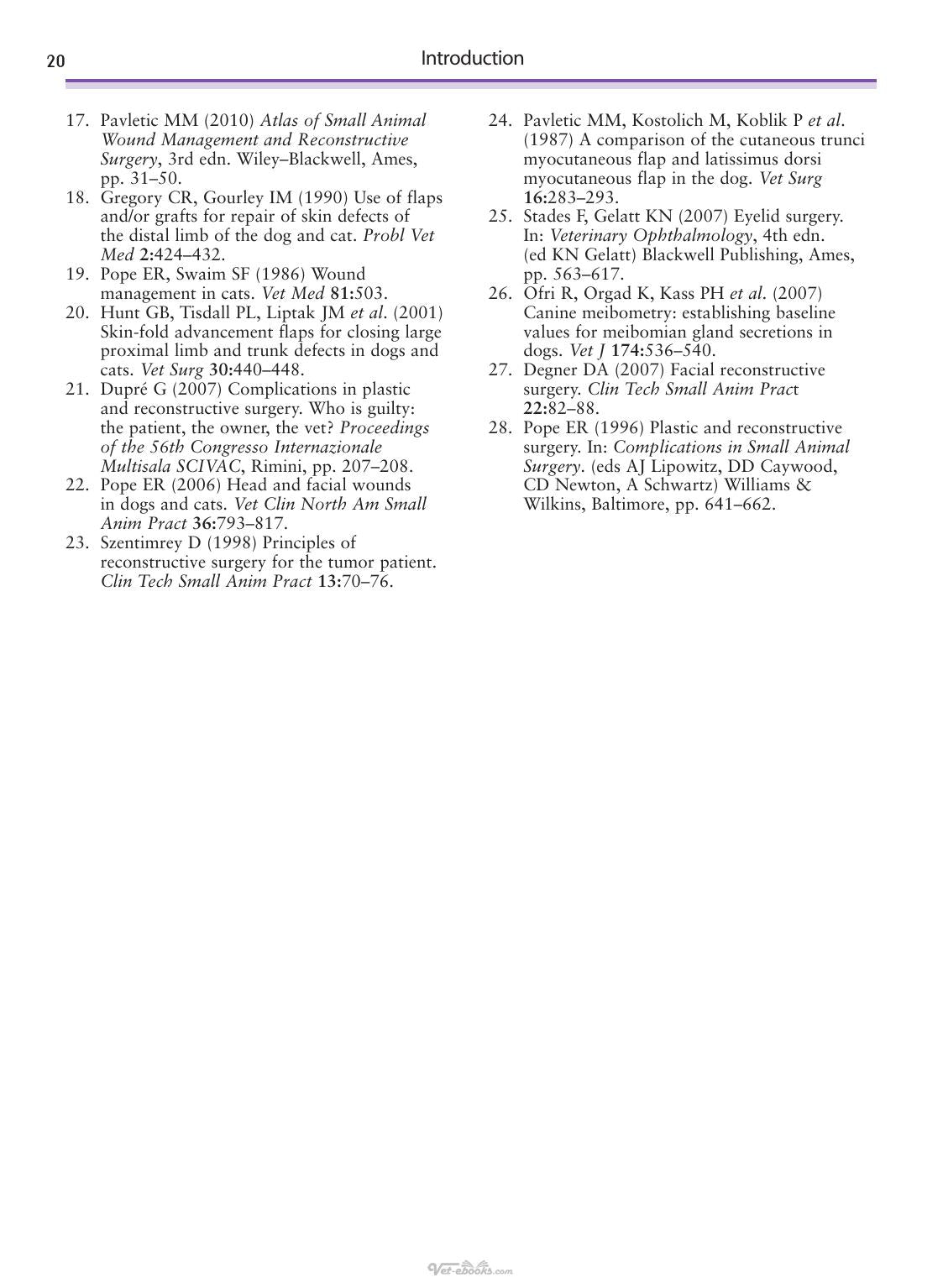 20 Introduction

17. Pavletic MM (2010) Atlas of Small Animal Wound Management and Reconstructive Surgery, 3rd edn. Wiley–Blackwell, Ames, pp. 31–50.
18. Gregory CR, Gourley IM (1990) Use of flaps and/or grafts for repair of skin defects of the distal limb of the dog and cat. Probl Vet Med 2:424–432.
19. Pope ER, Swaim SF (1986) Wound management in cats. Vet Med 81:503.
20. Hunt GB, Tisdall PL, Liptak JM et al. (2001) Skin-fold advancement flaps for closing large proximal limb and trunk defects in dogs and cats. Vet Surg 30:440–448.
21. Dupré G (2007) Complications in plastic and reconstructive surgery. Who is guilty: the patient, the owner, the vet? Proceedings of the 56th Congresso Internazionale Multisala SCIVAC, Rimini, pp. 207–208.
22. Pope ER (2006) Head and facial wounds in dogs and cats. Vet Clin North Am Small Anim Pract 36:793–817.
23. Szentimrey D (1998) Principles of reconstructive surgery for the tumor patient. Clin Tech Small Anim Pract 13:70–76.
24. Pavletic MM, Kostolich M, Koblik P et al. (1987) A comparison of the cutaneous trunci myocutaneous flap and latissimus dorsi myocutaneous flap in the dog. Vet Surg 16:283–293.
25. Stades F, Gelatt KN (2007) Eyelid surgery. In: Veterinary Ophthalmology, 4th edn. (ed KN Gelatt) Blackwell Publishing, Ames, pp. 563–617.
26. Ofri R, Orgad K, Kass PH et al. (2007) Canine meibometry: establishing baseline values for meibomian gland secretions in dogs. Vet J 174:536–540.
27. Degner DA (2007) Facial reconstructive surgery. Clin Tech Small Anim Pract 22:82–88.
28. Pope ER (1996) Plastic and reconstructive surgery. In: Complications in Small Animal Surgery. (eds AJ Lipowitz, DD Caywood, CD Newton, A Schwartz) Williams & Wilkins, Baltimore, pp. 641–662.

Vet-ebooks.com